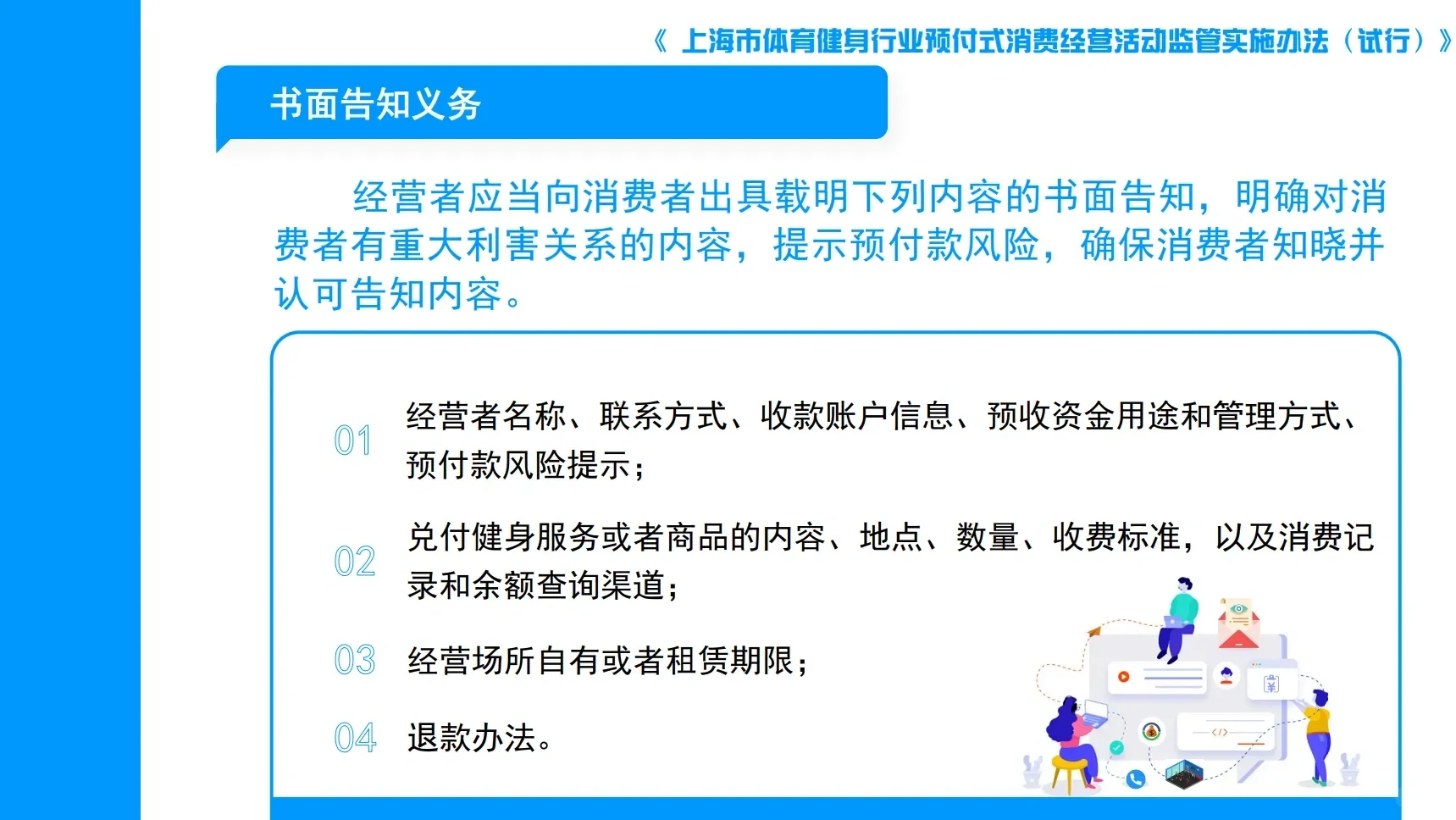 《 上海市体育健身行业预付式消费经营活动监管实施办法（试行）》

书面告知义务

经营者应当向消费者出具载明下列内容的书面告知，明确对消费者有重大利害关系的内容，提示预付款风险，确保消费者知晓并认可告知内容。

01 经营者名称、联系方式、收款账户信息、预收资金用途和管理方式、预付款风险提示；

02 兑付健身服务或者商品的内容、地点、数量、收费标准，以及消费记录和余额查询渠道；

03 经营场所自有或者租赁期限；

04 退款办法。